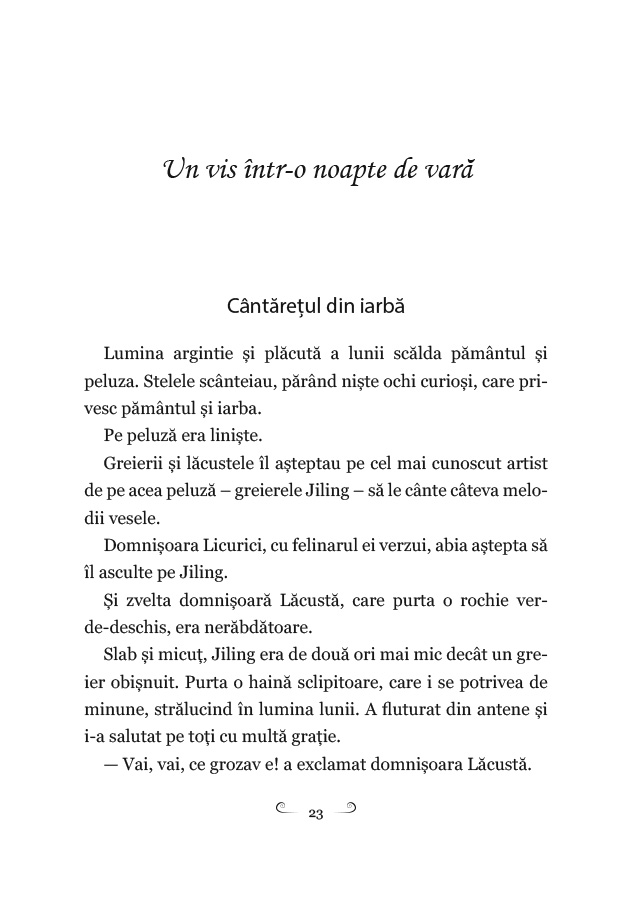 Un vis într-o noapte de vară

Cântărețul din iarbă

Lumina argintie și plăcută a lunii scălda pământul și peluza. Stelele scânteiau, părând niște ochi curioși, care privesc pământul și iarba.

Pe peluză era liniște.

Greierii și lăcustele îl așteptau pe cel mai cunoscut artist de pe acea peluză – greierele Jiling – să le cânte câteva melodii vesele.

Domnișoara Licurici, cu felinarul ei verzui, abia aștepta să îl asculte pe Jiling.

Și zvelta domnișoară Lăcustă, care purta o rochie verde-deschis, era nerăbdătoare.

Slab și micuț, Jiling era de două ori mai mic decât un greier obișnuit. Purta o haină sclipitoare, care i se potrivea de minune, strălucind în lumina lunii. A fluturat din antene și i-a salutat pe toți cu multă grație.

— Vai, vai, ce grozav e! a exclamat domnișoara Lăcustă.

23